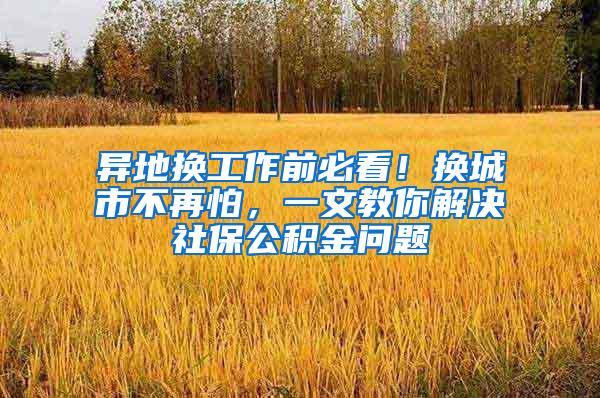 异地换工作前必看！换城市不再怕，一文教你解决社保公积金问题